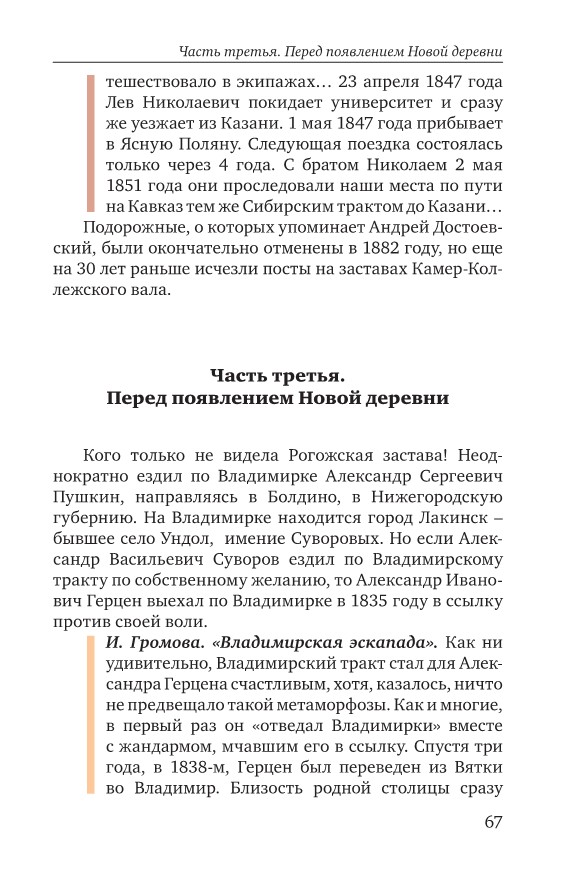 Часть третья. Перед появлением Новой деревни

тешествовало в экипажах… 23 апреля 1847 года Лев Николаевич покидает университет и сразу же уезжает из Казани. 1 мая 1847 года прибывает в Ясную Поляну. Следующая поездка состоялась только через 4 года. С братом Николаем 2 мая 1851 года они проследовали наши места по пути на Кавказ тем же Сибирским трактом до Казани…

Подорожные, о которых упоминает Андрей Достоевский, были окончательно отменены в 1882 году, но еще на 30 лет раньше исчезли посты на заставах Камер-Коллежского вала.

Часть третья.
Перед появлением Новой деревни

Кого только не видела Рогожская застава! Неоднократно ездил по Владимирке Александр Сергеевич Пушкин, направляясь в Болдино, в Нижегородскую губернию. На Владимирке находится город Лакинск – бывшее село Ундол, имение Суворовых. Но если Александр Васильевич Суворов ездил по Владимирскому тракту по собственному желанию, то Александр Иванович Герцен выехал по Владимирке в 1835 году в ссылку против своей воли.

И. Громова. «Владимирская эскапада». Как ни удивительно, Владимирский тракт стал для Александра Герцена счастливым, хотя, казалось, ничто не предвещало такой метаморфозы. Как и многие, в первый раз он «отведал Владимирки» вместе с жандармом, мчавшим его в ссылку. Спустя три года, в 1838-м, Герцен был переведен из Вятки во Владимир. Близость родной столицы сразу

67